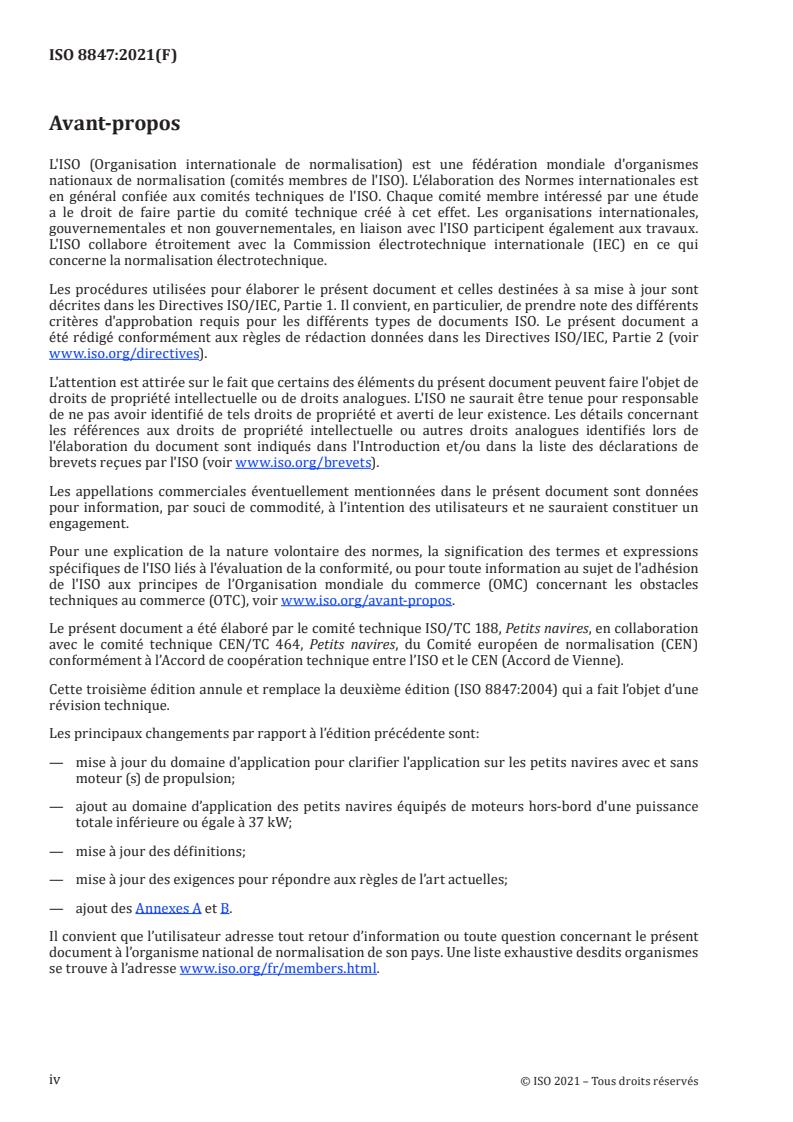 ISO 8847:2021(F)

Avant-propos

L'ISO (Organisation internationale de normalisation) est une fédération mondiale d'organismes nationaux de normalisation (comités membres de l'ISO). L'élaboration des Normes internationales est en général confiée aux comités techniques de l'ISO. Chaque comité membre intéressé par une étude a le droit de faire partie du comité technique créé à cet effet. Les organisations internationales, gouvernementales et non gouvernementales, en liaison avec l'ISO participent également aux travaux. L'ISO collabore étroitement avec la Commission électrotechnique internationale (IEC) en ce qui concerne la normalisation électrotechnique.

Les procédures utilisées pour élaborer le présent document et celles destinées à sa mise à jour sont décrites dans les Directives ISO/IEC, Partie 1. Il convient, en particulier, de prendre note des différents critères d'approbation requis pour les différents types de documents ISO. Le présent document a été rédigé conformément aux règles de rédaction données dans les Directives ISO/IEC, Partie 2 (voir www.iso.org/directives).

L'attention est attirée sur le fait que certains des éléments du présent document peuvent faire l'objet de droits de propriété intellectuelle ou de droits analogues. L'ISO ne saurait être tenue pour responsable de ne pas avoir identifié de tels droits de propriété et averti de leur existence. Les détails concernant les références aux droits de propriété intellectuelle ou autres droits analogues identifiés lors de l'élaboration du document sont indiqués dans l'Introduction et/ou dans la liste des déclarations de brevets reçues par l'ISO (voir www.iso.org/brevets).

Les appellations commerciales éventuellement mentionnées dans le présent document sont données pour information, par souci de commodité, à l'intention des utilisateurs et ne sauraient constituer un engagement.

Pour une explication de la nature volontaire des normes, la signification des termes et expressions spécifiques de l'ISO liés à l'évaluation de la conformité, ou pour toute information au sujet de l'adhésion de l'ISO aux principes de l'Organisation mondiale du commerce (OMC) concernant les obstacles techniques au commerce (OTC), voir www.iso.org/avant-propos.

Le présent document a été élaboré par le comité technique ISO/TC 188, Petits navires, en collaboration avec le comité technique CEN/TC 464, Petits navires, du Comité européen de normalisation (CEN) conformément à l'Accord de coopération technique entre l'ISO et le CEN (Accord de Vienne).

Cette troisième édition annule et remplace la deuxième édition (ISO 8847:2004) qui a fait l'objet d'une révision technique.

Les principaux changements par rapport à l'édition précédente sont:

— mise à jour du domaine d'application pour clarifier l'application sur les petits navires avec et sans moteur (s) de propulsion;

— ajout au domaine d'application des petits navires équipés de moteurs hors-bord d'une puissance totale inférieure ou égale à 37 kW;

— mise à jour des définitions;

— mise à jour des exigences pour répondre aux règles de l'art actuelles;

— ajout des Annexes A et B.

Il convient que l'utilisateur adresse tout retour d'information ou toute question concernant le présent document à l'organisme national de normalisation de son pays. Une liste exhaustive desdits organismes se trouve à l'adresse www.iso.org/fr/members.html.

iv

© ISO 2021 – Tous droits réservés